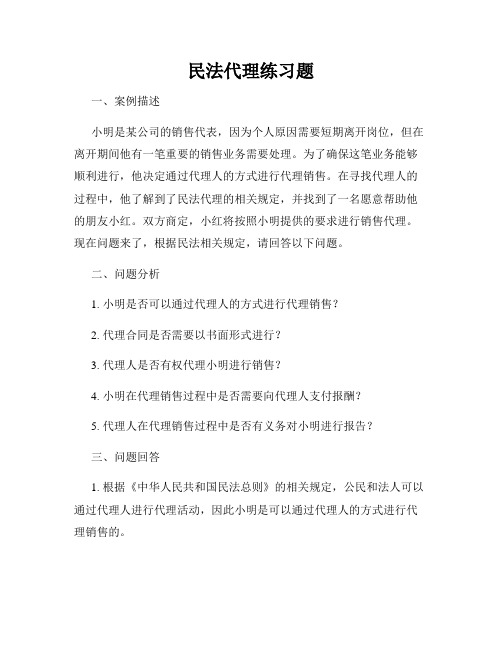 民法代理练习题

一、案例描述

小明是某公司的销售代表，因为个人原因需要短期离开岗位，但在离开期间他有一笔重要的销售业务需要处理。为了确保这笔业务能够顺利进行，他决定通过代理人的方式进行代理销售。在寻找代理人的过程中，他了解到了民法代理的相关规定，并找到了一名愿意帮助他的朋友小红。双方商定，小红将按照小明提供的要求进行销售代理。现在问题来了，根据民法相关规定，请回答以下问题。

二、问题分析

1. 小明是否可以通过代理人的方式进行代理销售？

2. 代理合同是否需要以书面形式进行？

3. 代理人是否有权代理小明进行销售？

4. 小明在代理销售过程中是否需要向代理人支付报酬？

5. 代理人在代理销售过程中是否有义务对小明进行报告？

三、问题回答

1. 根据《中华人民共和国民法总则》的相关规定，公民和法人可以通过代理人进行代理活动，因此小明是可以通过代理人的方式进行代理销售的。